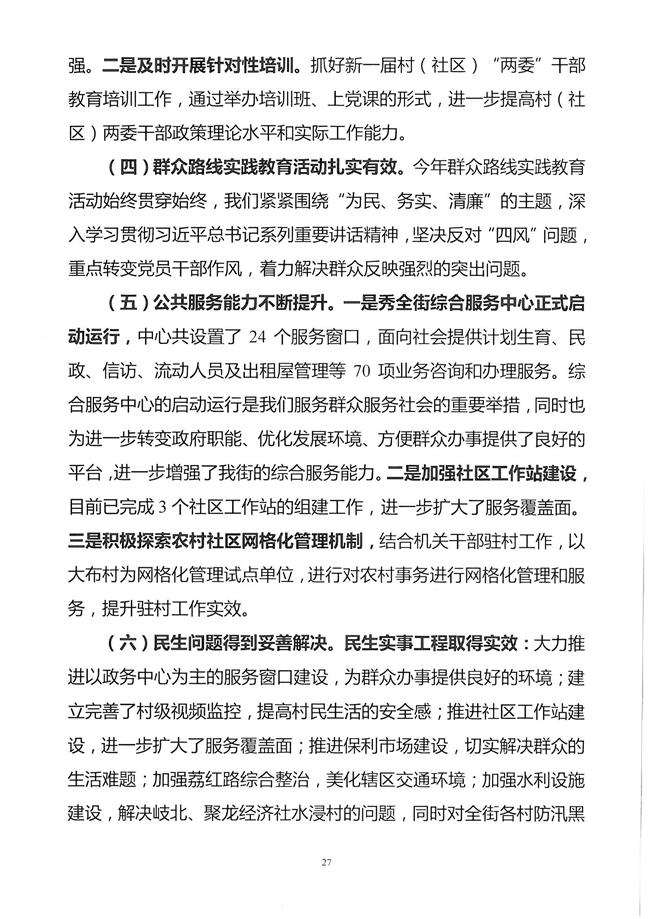 强。二是及时开展针对性培训。抓好新一届村（社区）“两委”干部教育培训工作，通过举办培训班、上党课的形式，进一步提高村（社区）两委干部政策理论水平和实际工作能力。

（四）群众路线实践教育活动扎实有效。今年群众路线实践教育活动始终贯穿始终，我们紧紧围绕“为民、务实、清廉”的主题，深入学习贯彻习近平总书记系列重要讲话精神，坚决反对“四风”问题，重点转变党员干部作风，着力解决群众反映强烈的突出问题。

（五）公共服务能力不断提升。一是秀全街综合服务中心正式启动运行，中心共设置了 24 个服务窗口，面向社会提供计划生育、民政、信访、流动人员及出租屋管理等 70 项业务咨询和办理服务。综合服务中心的启动运行是我们服务群众服务社会的重要举措，同时也为进一步转变政府职能、优化发展环境、方便群众办事提供了良好的平台，进一步增强了我街的综合服务能力。二是加强社区工作站建设，目前已完成 3 个社区工作站的组建工作，进一步扩大了服务覆盖面。三是积极探索农村社区网格化管理机制，结合机关干部驻村工作，以大布村为网格化管理试点单位，进行对农村事务进行网格化管理和服务，提升驻村工作实效。

（六）民生问题得到妥善解决。民生实事工程取得实效：大力推进以政务中心为主的服务窗口建设，为群众办事提供良好的环境；建立完善了村级视频监控，提高村民生活的安全感；推进社区工作站建设，进一步扩大了服务覆盖面；推进保利市场建设，切实解决群众的生活难题；加强荔红路综合整治，美化辖区交通环境；加强水利设施建设，解决岐北、聚龙经济社水浸村的问题，同时对全街各村防汛黑

27